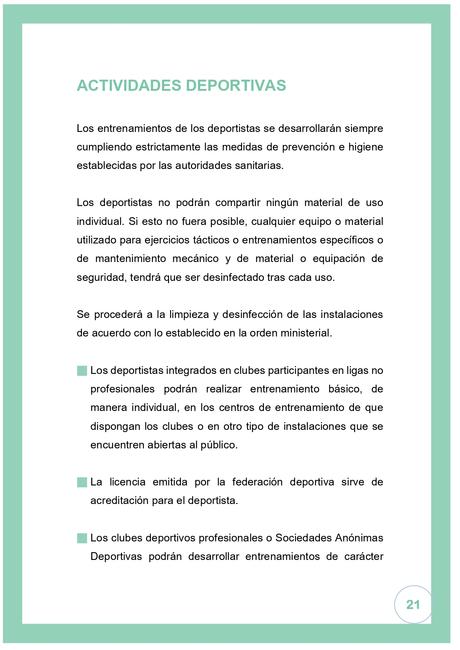 ACTIVIDADES DEPORTIVAS

Los entrenamientos de los deportistas se desarrollarán siempre cumpliendo estrictamente las medidas de prevención e higiene establecidas por las autoridades sanitarias.

Los deportistas no podrán compartir ningún material de uso individual. Si esto no fuera posible, cualquier equipo o material utilizado para ejercicios tácticos o entrenamientos específicos o de mantenimiento mecánico y de material o equipación de seguridad, tendrá que ser desinfectado tras cada uso.

Se procederá a la limpieza y desinfección de las instalaciones de acuerdo con lo establecido en la orden ministerial.

Los deportistas integrados en clubes participantes en ligas no profesionales podrán realizar entrenamiento básico, de manera individual, en los centros de entrenamiento de que dispongan los clubes o en otro tipo de instalaciones que se encuentren abiertas al público.

La licencia emitida por la federación deportiva sirve de acreditación para el deportista.

Los clubes deportivos profesionales o Sociedades Anónimas Deportivas podrán desarrollar entrenamientos de carácter

21